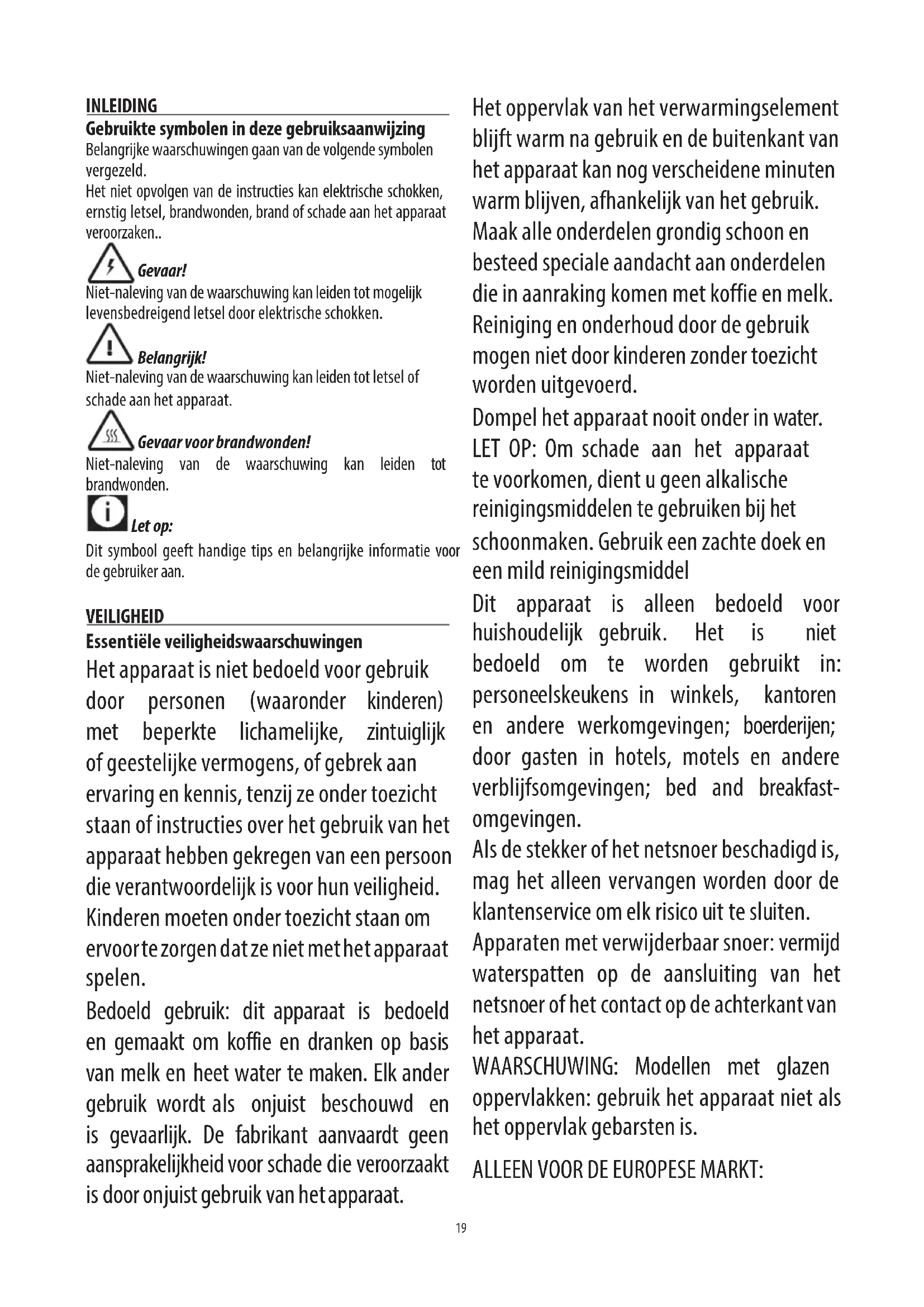 INLEIDING

Gebruikte symbolen in deze gebruiksaanwijzing

Belangrijke waarschuwingen gaan van de volgende symbolen vergezeld.
Het niet opvolgen van de instructies kan elektrische schokken, ernstig letsel, brandwonden, brand of schade aan het apparaat veroorzaken..

Gevaar!
Niet-naleving van de waarschuwing kan leiden tot mogelijk levensbedreigend letsel door elektrische schokken.

Belangrijk!
Niet-naleving van de waarschuwing kan leiden tot letsel of schade aan het apparaat.

Gevaar voor brandwonden!
Niet-naleving van de waarschuwing kan leiden tot brandwonden.

Let op:
Dit symbool geeft handige tips en belangrijke informatie voor de gebruiker aan.

VEILIGHEID

Essentiële veiligheidswaarschuwingen

Het apparaat is niet bedoeld voor gebruik door personen (waaronder kinderen) met beperkte lichamelijke, zintuiglijk of geestelijke vermogens, of gebrek aan ervaring en kennis, tenzij ze onder toezicht staan of instructies over het gebruik van het apparaat hebben gekregen van een persoon die verantwoordelijk is voor hun veiligheid.
Kinderen moeten onder toezicht staan om ervoor te zorgen dat ze niet met het apparaat spelen.

Bedoeld gebruik: dit apparaat is bedoeld en gemaakt om koffie en dranken op basis van melk en heet water te maken. Elk ander gebruik wordt als onjuist beschouwd en is gevaarlijk. De fabrikant aanvaardt geen aansprakelijkheid voor schade die veroorzaakt is door onjuist gebruik van het apparaat.

Het oppervlak van het verwarmingselement blijft warm na gebruik en de buitenkant van het apparaat kan nog verscheidene minuten warm blijven, afhankelijk van het gebruik.
Maak alle onderdelen grondig schoon en besteed speciale aandacht aan onderdelen die in aanraking komen met koffie en melk.
Reiniging en onderhoud door de gebruik mogen niet door kinderen zonder toezicht worden uitgevoerd.

Dompel het apparaat nooit onder in water.
LET OP: Om schade aan het apparaat te voorkomen, dient u geen alkalische reinigingsmiddelen te gebruiken bij het schoonmaken. Gebruik een zachte doek en een mild reinigingsmiddel

Dit apparaat is alleen bedoeld voor huishoudelijk gebruik. Het is niet bedoeld om te worden gebruikt in: personeelskeukens in winkels, kantoren en andere werkomgevingen; boerderijen; door gasten in hotels, motels en andere verblijfsomgevingen; bed and breakfast-omgevingen.
Als de stekker of het netsnoer beschadigd is, mag het alleen vervangen worden door de klantenservice om elk risico uit te sluiten.
Apparaten met verwijderbaar snoer: vermijd waterspatten op de aansluiting van het netsnoer of het contact op de achterkant van het apparaat.
WAARSCHUWING: Modellen met glazen oppervlakken: gebruik het apparaat niet als het oppervlak gebarsten is.

ALLEEN VOOR DE EUROPESE MARKT:

19